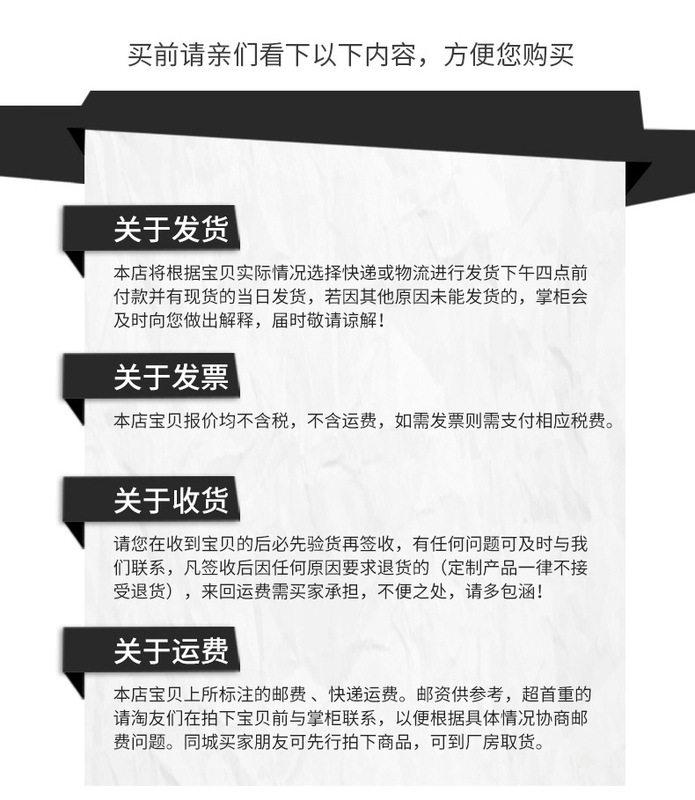 买前请亲们看下以下内容，方便您购买

关于发货

本店将根据宝贝实际情况选择快递或物流进行发货下午四点前付款并有现货的当日发货，若因其他原因未能发货的，掌柜会及时向您做出解释，届时敬请谅解！

关于发票

本店宝贝报价均不含税，不含运费，如需发票则需支付相应税费。

关于收货

请您在收到宝贝的后必先验货再签收，有任何问题可及时与我们联系，凡签收后因任何原因要求退货的（定制产品一律不接受退货），来回运费需买家承担，不便之处，请多包涵！

关于运费

本店宝贝上所标注的邮费 、快递运费。邮资供参考，超首重的请淘友们在拍下宝贝前与掌柜联系，以便根据具体情况协商邮费问题。同城买家朋友可先行拍下商品，可到厂房取货。